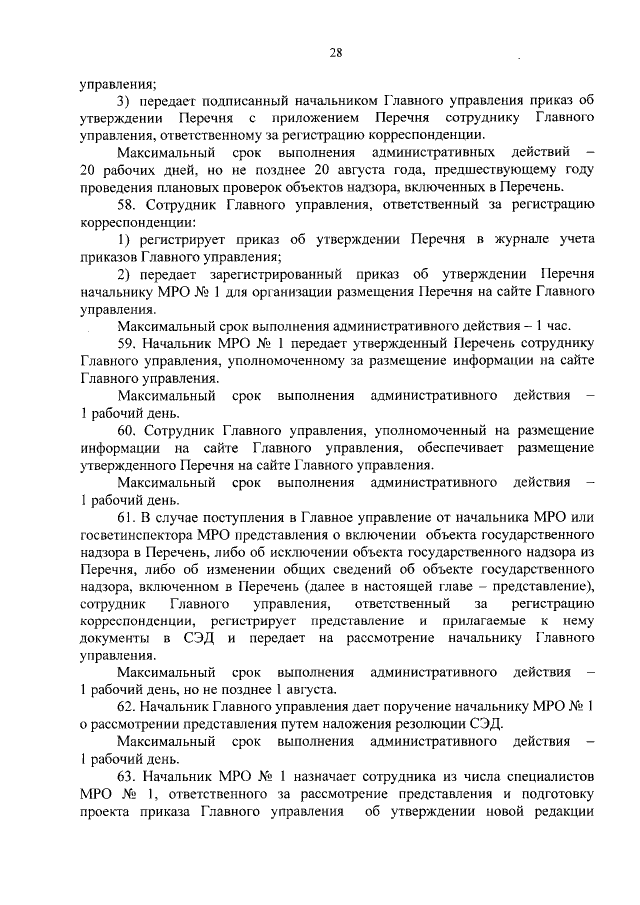 28

управления;

3) передает подписанный начальником Главного управления приказ об утверждении Перечня с приложением Перечня сотруднику Главного управления, ответственному за регистрацию корреспонденции.

Максимальный срок выполнения административных действий – 20 рабочих дней, но не позднее 20 августа года, предшествующему году проведения плановых проверок объектов надзора, включенных в Перечень.

58. Сотрудник Главного управления, ответственный за регистрацию корреспонденции:

1) регистрирует приказ об утверждении Перечня в журнале учета приказов Главного управления;

2) передает зарегистрированный приказ об утверждении Перечня начальнику МРО № 1 для организации размещения Перечня на сайте Главного управления.

Максимальный срок выполнения административного действия – 1 час.

59. Начальник МРО № 1 передает утвержденный Перечень сотруднику Главного управления, уполномоченному за размещение информации на сайте Главного управления.

Максимальный срок выполнения административного действия – 1 рабочий день.

60. Сотрудник Главного управления, уполномоченный на размещение информации на сайте Главного управления, обеспечивает размещение утвержденного Перечня на сайте Главного управления.

Максимальный срок выполнения административного действия – 1 рабочий день.

61. В случае поступления в Главное управление от начальника МРО или госветинспектора МРО представления о включении объекта государственного надзора в Перечень, либо об исключении объекта государственного надзора из Перечня, либо об изменении общих сведений об объекте государственного надзора, включенном в Перечень (далее в настоящей главе – представление), сотрудник Главного управления, ответственный за регистрацию корреспонденции, регистрирует представление и прилагаемые к нему документы в СЭД и передает на рассмотрение начальнику Главного управления.

Максимальный срок выполнения административного действия – 1 рабочий день, но не позднее 1 августа.

62. Начальник Главного управления дает поручение начальнику МРО № 1 о рассмотрении представления путем наложения резолюции СЭД.

Максимальный срок выполнения административного действия – 1 рабочий день.

63. Начальник МРО № 1 назначает сотрудника из числа специалистов МРО № 1, ответственного за рассмотрение представления и подготовку проекта приказа Главного управления об утверждении новой редакции